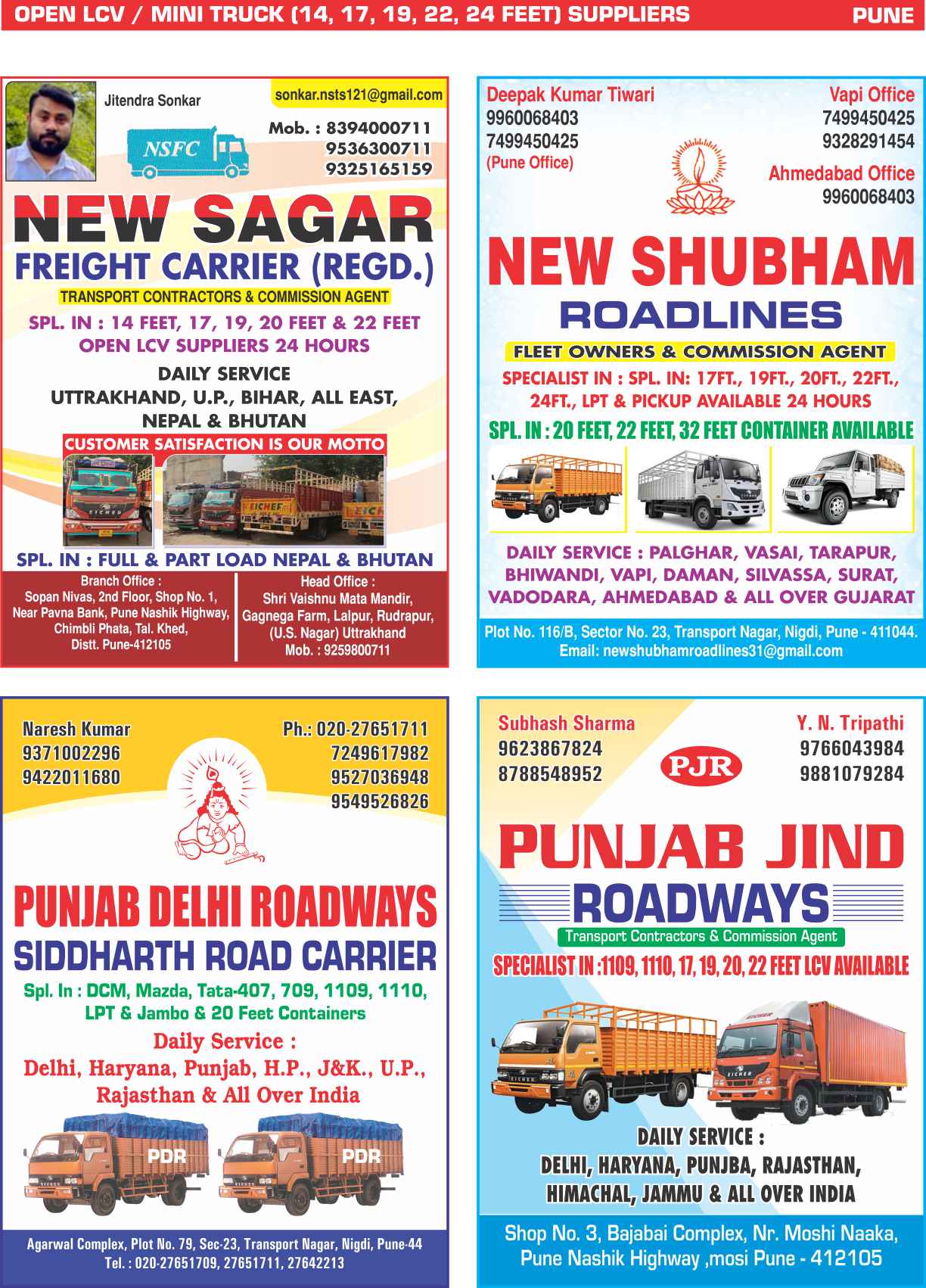 OPEN LCV / MINI TRUCK (14, 17, 19, 22, 24 FEET) SUPPLIERS PUNE

Jitendra Sonkar

sonkar.nsts121@gmail.com

NSFC

Mob. : 8394000711
9536300711
9325165159

NEW SAGAR
FREIGHT CARRIER (REGD.)
TRANSPORT CONTRACTORS & COMMISSION AGENT
SPL. IN : 14 FEET, 17, 19, 20 FEET & 22 FEET
OPEN LCV SUPPLIERS 24 HOURS
DAILY SERVICE
UTTRAKHAND, U.P., BIHAR, ALL EAST,
NEPAL & BHUTAN
CUSTOMER SATISFACTION IS OUR MOTTO
SPL. IN : FULL & PART LOAD NEPAL & BHUTAN

Branch Office :
Sopan Nivas, 2nd Floor, Shop No. 1,
Near Pavna Bank, Pune Nashik Highway,
Chimbli Phata, Tal. Khed,
Distt. Pune-412105

Head Office :
Shri Vaishnu Mata Mandir,
Gagnega Farm, Lalpur, Rudrapur,
(U.S. Nagar) Uttrakhand
Mob. : 9259800711

Deepak Kumar Tiwari
9960068403
7499450425
(Pune Office)

Vapi Office
7499450425
9328291454
Ahmedabad Office
9960068403

NEW SHUBHAM
ROADLINES
FLEET OWNERS & COMMISSION AGENT
SPECIALIST IN : SPL. IN: 17FT., 19FT., 20FT., 22FT., 24FT., LPT & PICKUP AVAILABLE 24 HOURS
SPL. IN : 20 FEET, 22 FEET, 32 FEET CONTAINER AVAILABLE
DAILY SERVICE : PALGHAR, VASAI, TARAPUR, BHIWANDI, VAPI, DAMAN, SILVASSA, SURAT, VADODARA, AHMEDABAD & ALL OVER GUJARAT

Plot No. 116/B, Sector No. 23, Transport Nagar, Nigdi, Pune - 411044.
Email: newshubhamroadlines31@gmail.com

Naresh Kumar
9371002296
9422011680

Ph.: 020-27651711
7249617982
9527036948
9549526826

PUNJAB DELHI ROADWAYS
SIDDHARTH ROAD CARRIER
Spl. In : DCM, Mazda, Tata-407, 709, 1109, 1110, LPT & Jambo & 20 Feet Containers
Daily Service :
Delhi, Haryana, Punjab, H.P., J&K., U.P., Rajasthan & All Over India

PDR PDR

Agarwal Complex, Plot No. 79, Sec-23, Transport Nagar, Nigdi, Pune-44
Tel. : 020-27651709, 27651711, 27642213

Subhash Sharma
9623867824
8788548952

PJR

Y. N. Tripathi
9766043984
9881079284

PUNJAB JIND
ROADWAYS
Transport Contractors & Commission Agent
SPECIALIST IN :1109, 1110, 17, 19, 20, 22 FEET LCV AVAILABLE
DAILY SERVICE :
DELHI, HARYANA, PUNJBA, RAJASTHAN,
HIMACHAL, JAMMU & ALL OVER INDIA

Shop No. 3, Bajabai Complex, Nr. Moshi Naaka,
Pune Nashik Highway ,mosi Pune - 412105